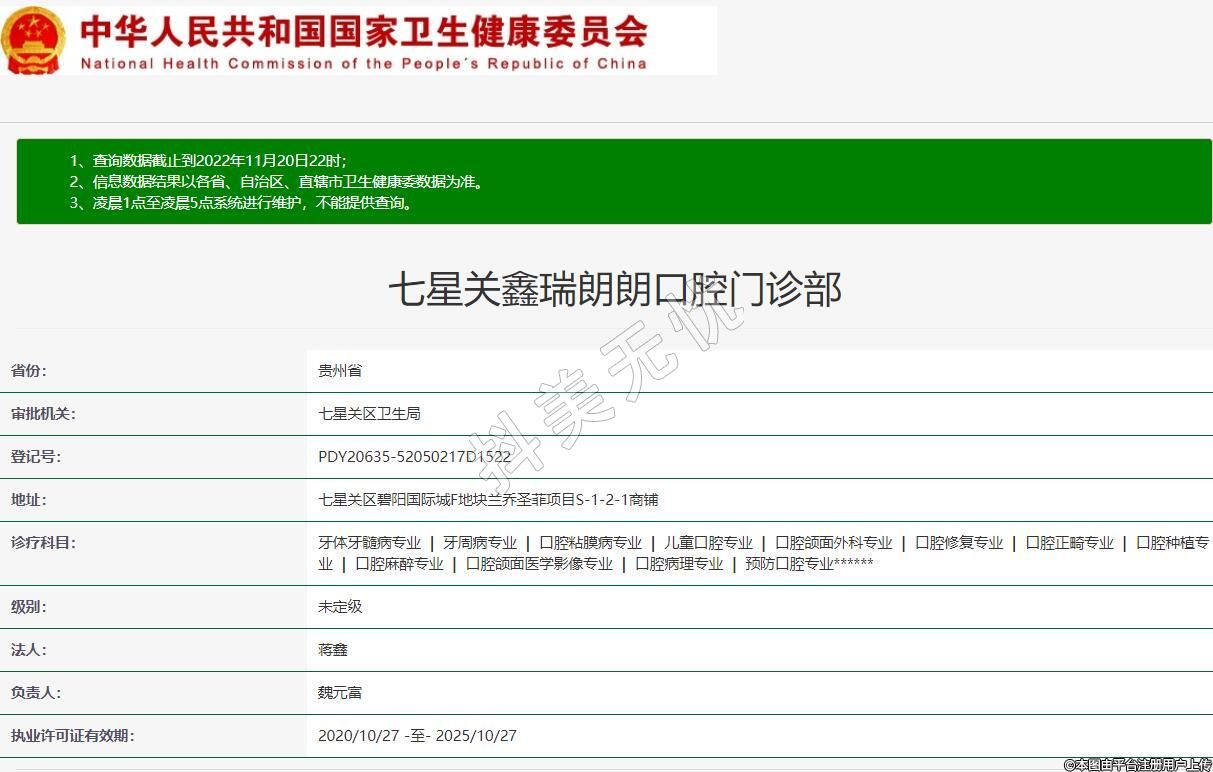 中华人民共和国国家卫生健康委员会
National Health Commission of the People's Republic of China

1、查询数据截止到2022年11月20日22时;
2、信息数据结果以各省、自治区、直辖市卫生健康委数据为准。
3、凌晨1点至凌晨5点系统进行维护，不能提供查询。

七星关鑫瑞朗朗口腔门诊部

抖美无忧

| 省份: | 贵州省 |
|---|---|
| 审批机关: | 七星关区卫生局 |
| 登记号: | PDY20635-52050217D1522 |
| 地址: | 七星关区碧阳国际城F地块兰乔圣菲项目S-1-2-1商铺 |
| 诊疗科目: | 牙体牙髓病专业 \| 牙周病专业 \| 口腔粘膜病专业 \| 儿童口腔专业 \| 口腔颌面外科专业 \| 口腔修复专业 \| 口腔正畸专业 \| 口腔种植专业 \| 口腔麻醉专业 \| 口腔颌面医学影像专业 \| 口腔病理专业 \| 预防口腔专业****** |
| 级别: | 未定级 |
| 法人: | 蒋鑫 |
| 负责人: | 魏元富 |
| 执业许可证有效期: | 2020/10/27 -至- 2025/10/27 |

©本图由平台注册用户上传